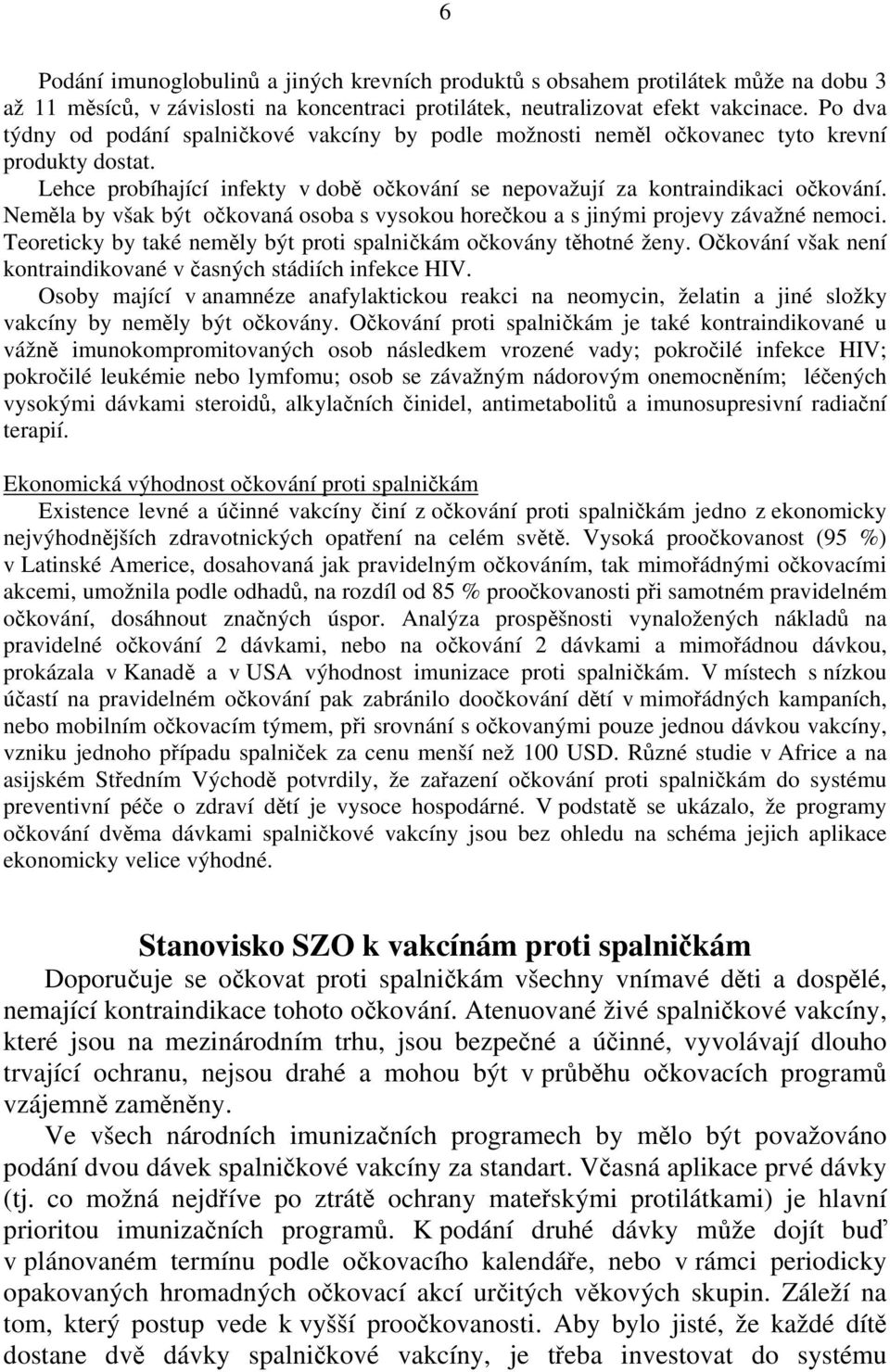 6

Podání imunoglobulinů a jiných krevních produktů s obsahem protilátek může na dobu 3 až 11 měsíců, v závislosti na koncentraci protilátek, neutralizovat efekt vakcinace. Po dva týdny od podání spalničkové vakcíny by podle možnosti neměl očkovanec tyto krevní produkty dostat.

Lehce probíhající infekty v době očkování se nepovažují za kontraindikaci očkování. Neměla by však být očkovaná osoba s vysokou horečkou a s jinými projevy závažné nemoci. Teoreticky by také neměly být proti spalničkám očkovány těhotné ženy. Očkování však není kontraindikované v časných stádiích infekce HIV.

Osoby mající v anamnéze anafylaktickou reakci na neomycin, želatin a jiné složky vakcíny by neměly být očkovány. Očkování proti spalničkám je také kontraindikované u vážně imunokompromitovaných osob následkem vrozené vady; pokročilé infekce HIV; pokročilé leukémie nebo lymfomu; osob se závažným nádorovým onemocněním; léčených vysokými dávkami steroidů, alkylačních činidel, antimetabolitů a imunosupresivní radiační terapií.

Ekonomická výhodnost očkování proti spalničkám

Existence levné a účinné vakcíny činí z očkování proti spalničkám jedno z ekonomicky nejvýhodnějších zdravotnických opatření na celém světě. Vysoká proočkovanost (95 %) v Latinské Americe, dosahovaná jak pravidelným očkováním, tak mimořádnými očkovacími akcemi, umožnila podle odhadů, na rozdíl od 85 % proočkovanosti při samotném pravidelném očkování, dosáhnout značných úspor. Analýza prospěšnosti vynaložených nákladů na pravidelné očkování 2 dávkami, nebo na očkování 2 dávkami a mimořádnou dávkou, prokázala v Kanadě a v USA výhodnost imunizace proti spalničkám. V místech s nízkou účastí na pravidelném očkování pak zabránilo doočkování dětí v mimořádných kampaních, nebo mobilním očkovacím týmem, při srovnání s očkovanými pouze jednou dávkou vakcíny, vzniku jednoho případu spalniček za cenu menší než 100 USD. Různé studie v Africe a na asijském Středním Východě potvrdily, že zařazení očkování proti spalničkám do systému preventivní péče o zdraví dětí je vysoce hospodárné. V podstatě se ukázalo, že programy očkování dvěma dávkami spalničkové vakcíny jsou bez ohledu na schéma jejich aplikace ekonomicky velice výhodné.

Stanovisko SZO k vakcínám proti spalničkám

Doporučuje se očkovat proti spalničkám všechny vnímavé děti a dospělé, nemající kontraindikace tohoto očkování. Atenuované živé spalničkové vakcíny, které jsou na mezinárodním trhu, jsou bezpečné a účinné, vyvolávají dlouho trvající ochranu, nejsou drahé a mohou být v průběhu očkovacích programů vzájemně zaměněny.

Ve všech národních imunizačních programech by mělo být považováno podání dvou dávek spalničkové vakcíny za standart. Včasná aplikace prvé dávky (tj. co možná nejdříve po ztrátě ochrany mateřskými protilátkami) je hlavní prioritou imunizačních programů. K podání druhé dávky může dojít buď v plánovaném termínu podle očkovacího kalendáře, nebo v rámci periodicky opakovaných hromadných očkovací akcí určitých věkových skupin. Záleží na tom, který postup vede k vyšší proočkovanosti. Aby bylo jisté, že každé dítě dostane dvě dávky spalničkové vakcíny, je třeba investovat do systému